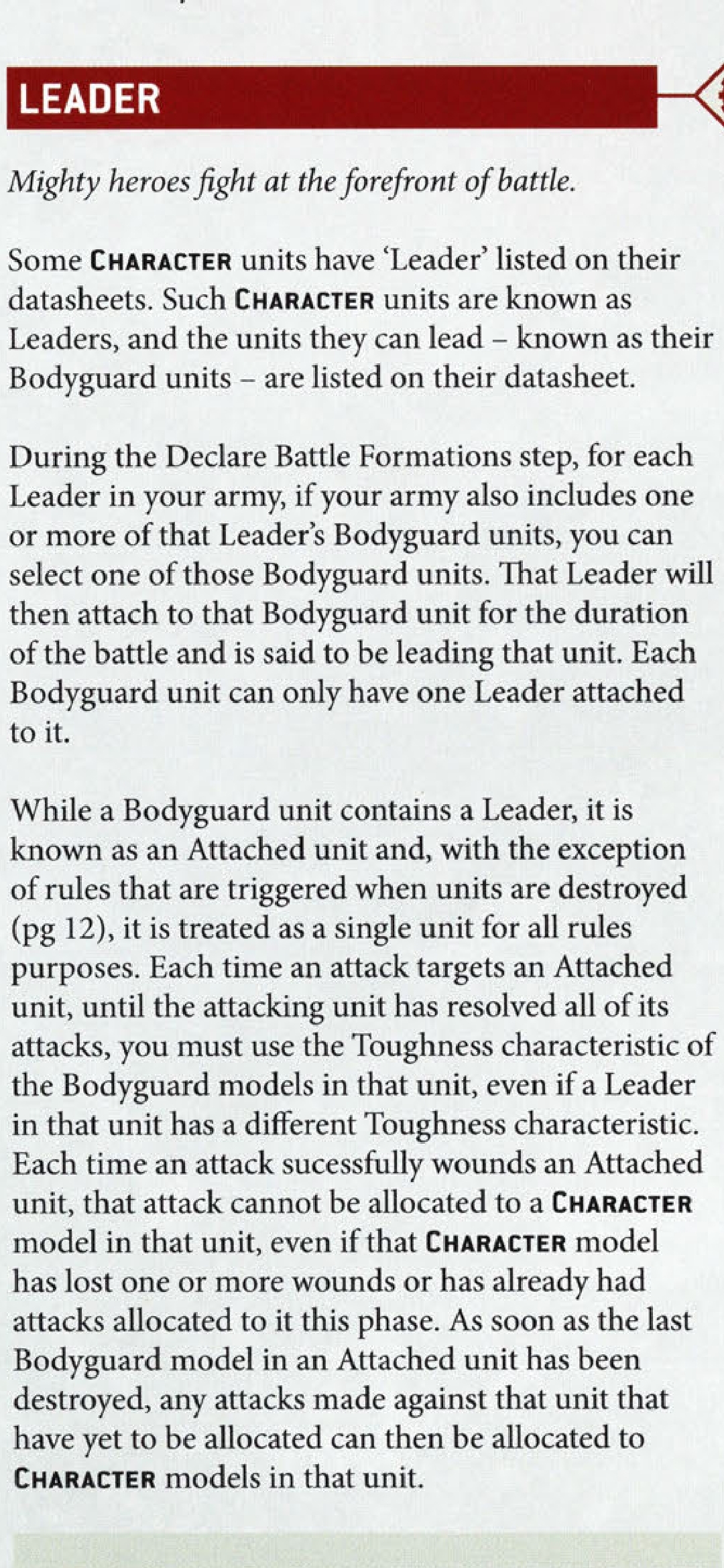 LEADER

Mighty heroes fight at the forefront of battle.

Some CHARACTER units have 'Leader' listed on their datasheets. Such CHARACTER units are known as Leaders, and the units they can lead – known as their Bodyguard units – are listed on their datasheet.

During the Declare Battle Formations step, for each Leader in your army, if your army also includes one or more of that Leader's Bodyguard units, you can select one of those Bodyguard units. That Leader will then attach to that Bodyguard unit for the duration of the battle and is said to be leading that unit. Each Bodyguard unit can only have one Leader attached to it.

While a Bodyguard unit contains a Leader, it is known as an Attached unit and, with the exception of rules that are triggered when units are destroyed (pg 12), it is treated as a single unit for all rules purposes. Each time an attack targets an Attached unit, until the attacking unit has resolved all of its attacks, you must use the Toughness characteristic of the Bodyguard models in that unit, even if a Leader in that unit has a different Toughness characteristic. Each time an attack sucessfully wounds an Attached unit, that attack cannot be allocated to a CHARACTER model in that unit, even if that CHARACTER model has lost one or more wounds or has already had attacks allocated to it this phase. As soon as the last Bodyguard model in an Attached unit has been destroyed, any attacks made against that unit that have yet to be allocated can then be allocated to CHARACTER models in that unit.